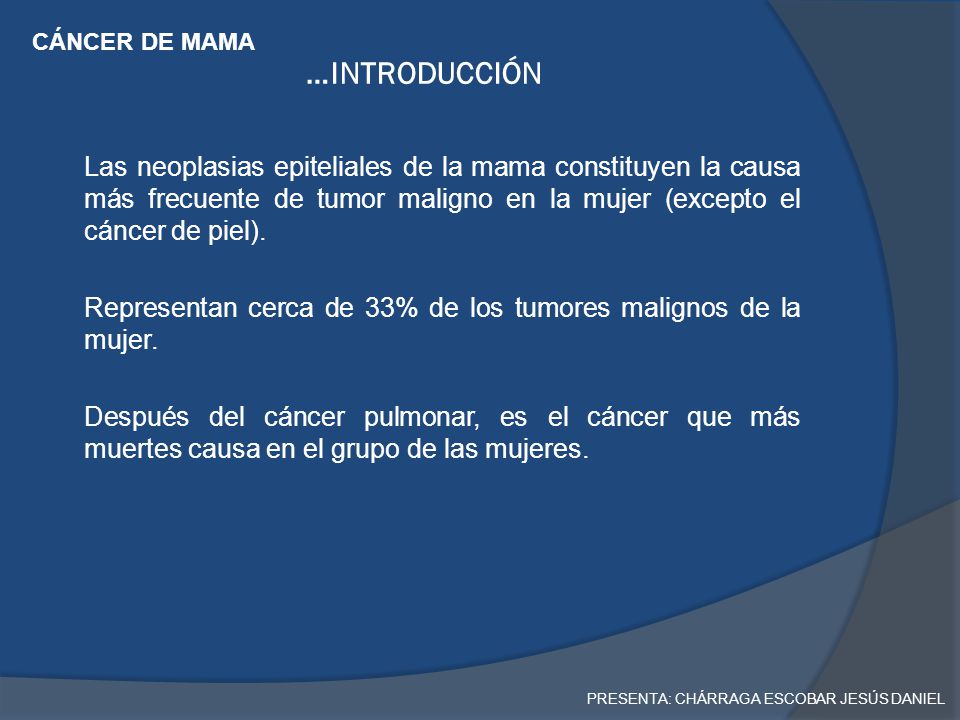 CÁNCER DE MAMA

…INTRODUCCIÓN

Las neoplasias epiteliales de la mama constituyen la causa más frecuente de tumor maligno en la mujer (excepto el cáncer de piel).

Representan cerca de 33% de los tumores malignos de la mujer.

Después del cáncer pulmonar, es el cáncer que más muertes causa en el grupo de las mujeres.

PRESENTA: CHÁRRAGA ESCOBAR JESÚS DANIEL